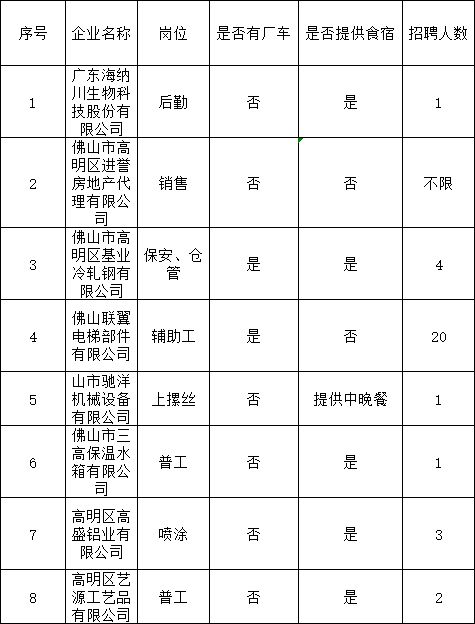 | 序号 | 企业名称 | 岗位 | 是否有厂车 | 是否提供食宿 | 招聘人数 |
|---|---|---|---|---|---|
| 1 | 广东海纳川生物科技股份有限公司 | 后勤 | 否 | 是 | 1 |
| 2 | 佛山市高明区进誉房地产代理有限公司 | 销售 | 否 | 否 | 不限 |
| 3 | 佛山市高明区基业冷轧钢有限公司 | 保安、仓管 | 是 | 是 | 4 |
| 4 | 佛山联翼电梯部件有限公司 | 辅助工 | 是 | 否 | 20 |
| 5 | 山市驰洋机械设备有限公司 | 上摞丝 | 否 | 提供中晚餐 | 1 |
| 6 | 佛山市三高保温水箱有限公司 | 普工 | 否 | 是 | 1 |
| 7 | 高明区高盛铝业有限公司 | 喷涂 | 否 | 是 | 3 |
| 8 | 高明区艺源工艺品有限公司 | 普工 | 否 | 是 | 2 |